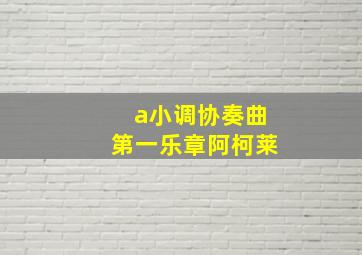 a小调协奏曲
第一乐章阿柯莱